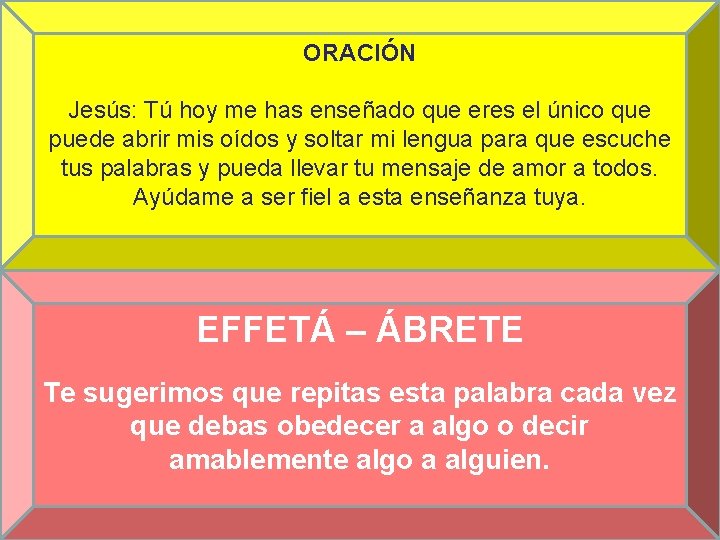 ORACIÓN

Jesús: Tú hoy me has enseñado que eres el único que puede abrir mis oídos y soltar mi lengua para que escuche tus palabras y pueda llevar tu mensaje de amor a todos. Ayúdame a ser fiel a esta enseñanza tuya.

EFFETÁ – ÁBRETE

Te sugerimos que repitas esta palabra cada vez que debas obedecer a algo o decir amablemente algo a alguien.